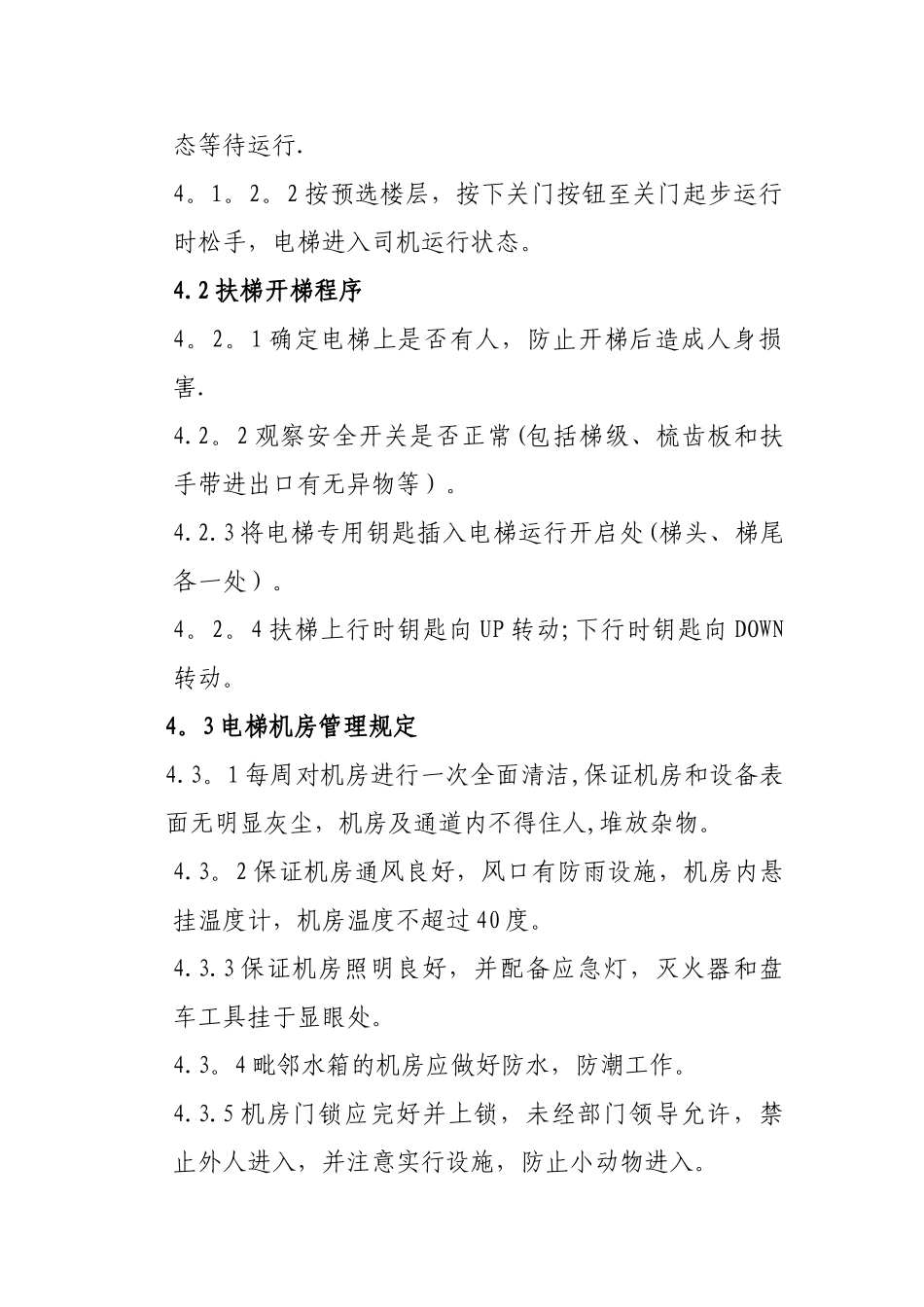 态等待运行.

4。1。2。2按预选楼层，按下关门按钮至关门起步运行时松手，电梯进入司机运行状态。

4.2扶梯开梯程序

4。2。1确定电梯上是否有人，防止开梯后造成人身损害.

4.2。2观察安全开关是否正常(包括梯级、梳齿板和扶手带进出口有无异物等）。

4.2.3将电梯专用钥匙插入电梯运行开启处(梯头、梯尾各一处）。

4。2。4扶梯上行时钥匙向UP转动;下行时钥匙向DOWN转动。

4。3电梯机房管理规定

4.3。1每周对机房进行一次全面清洁,保证机房和设备表面无明显灰尘，机房及通道内不得住人,堆放杂物。

4.3。2保证机房通风良好，风口有防雨设施，机房内悬挂温度计，机房温度不超过40度。

4.3.3保证机房照明良好，并配备应急灯，灭火器和盘车工具挂于显眼处。

4.3。4毗邻水箱的机房应做好防水，防潮工作。

4.3.5机房门锁应完好并上锁，未经部门领导允许，禁止外人进入，并注意实行设施，防止小动物进入。